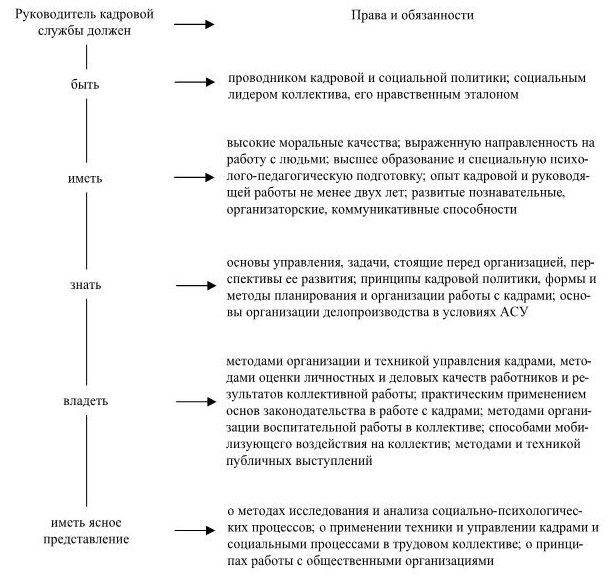 Руководитель кадровой службы должен

Права и обязанности

быть

проводником кадровой и социальной политики; социальным лидером коллектива, его нравственным эталоном

иметь

высокие моральные качества; выраженную направленность на работу с людьми; высшее образование и специальную психолого-педагогическую подготовку; опыт кадровой и руководящей работы не менее двух лет; развитые познавательные, организаторские, коммуникативные способности

знать

основы управления, задачи, стоящие перед организацией, перспективы ее развития; принципы кадровой политики, формы и методы планирования и организации работы с кадрами; основы организации делопроизводства в условиях АСУ

владеть

методами организации и техникой управления кадрами, методами оценки личностных и деловых качеств работников и результатов коллективной работы; практическим применением основ законодательства в работе с кадрами; методами организации воспитательной работы в коллективе; способами мобилизующего воздействия на коллектив; методами и техникой публичных выступлений

иметь ясное представление

о методах исследования и анализа социально-психологических процессов; о применении техники и управлении кадрами и социальными процессами в трудовом коллективе; о принципах работы с общественными организациями